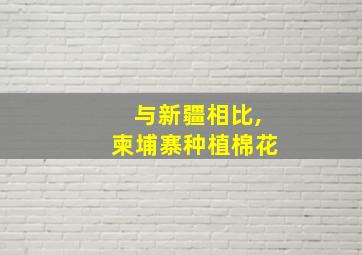 与新疆相比，
柬埔寨种植棉花